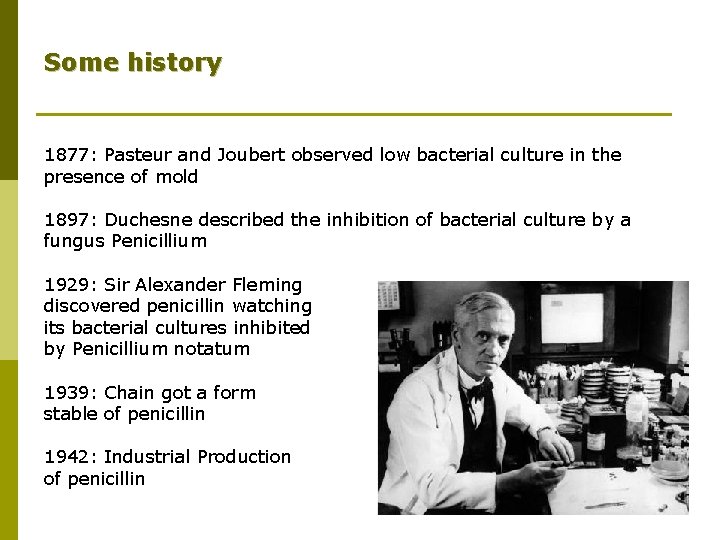 Some history

1877: Pasteur and Joubert observed low bacterial culture in the presence of mold

1897: Duchesne described the inhibition of bacterial culture by a fungus Penicillium

1929: Sir Alexander Fleming discovered penicillin watching its bacterial cultures inhibited by Penicillium notatum

1939: Chain got a form stable of penicillin

1942: Industrial Production of penicillin